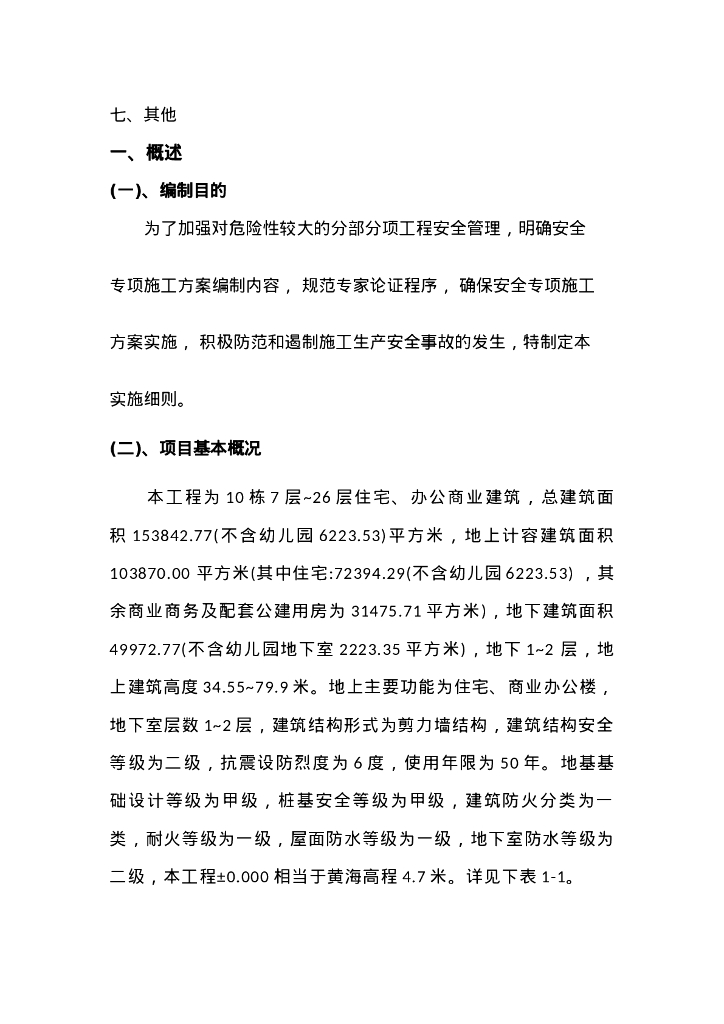 七、其他

一、概述

(一)、编制目的

为了加强对危险性较大的分部分项工程安全管理，明确安全专项施工方案编制内容， 规范专家论证程序， 确保安全专项施工方案实施， 积极防范和遏制施工生产安全事故的发生，特制定本实施细则。

(二)、项目基本概况

本工程为 10 栋 7 层~26 层住宅、办公商业建筑，总建筑面积 153842.77(不含幼儿园 6223.53)平方米，地上计容建筑面积 103870.00 平方米(其中住宅:72394.29(不含幼儿园 6223.53) ，其余商业商务及配套公建用房为 31475.71 平方米)，地下建筑面积 49972.77(不含幼儿园地下室 2223.35 平方米)，地下 1~2 层，地上建筑高度 34.55~79.9 米。地上主要功能为住宅、商业办公楼，地下室层数 1~2 层，建筑结构形式为剪力墙结构，建筑结构安全等级为二级，抗震设防烈度为 6 度，使用年限为 50 年。地基基础设计等级为甲级，桩基安全等级为甲级，建筑防火分类为一类，耐火等级为一级，屋面防水等级为一级，地下室防水等级为二级，本工程±0.000 相当于黄海高程 4.7 米。详见下表 1-1。